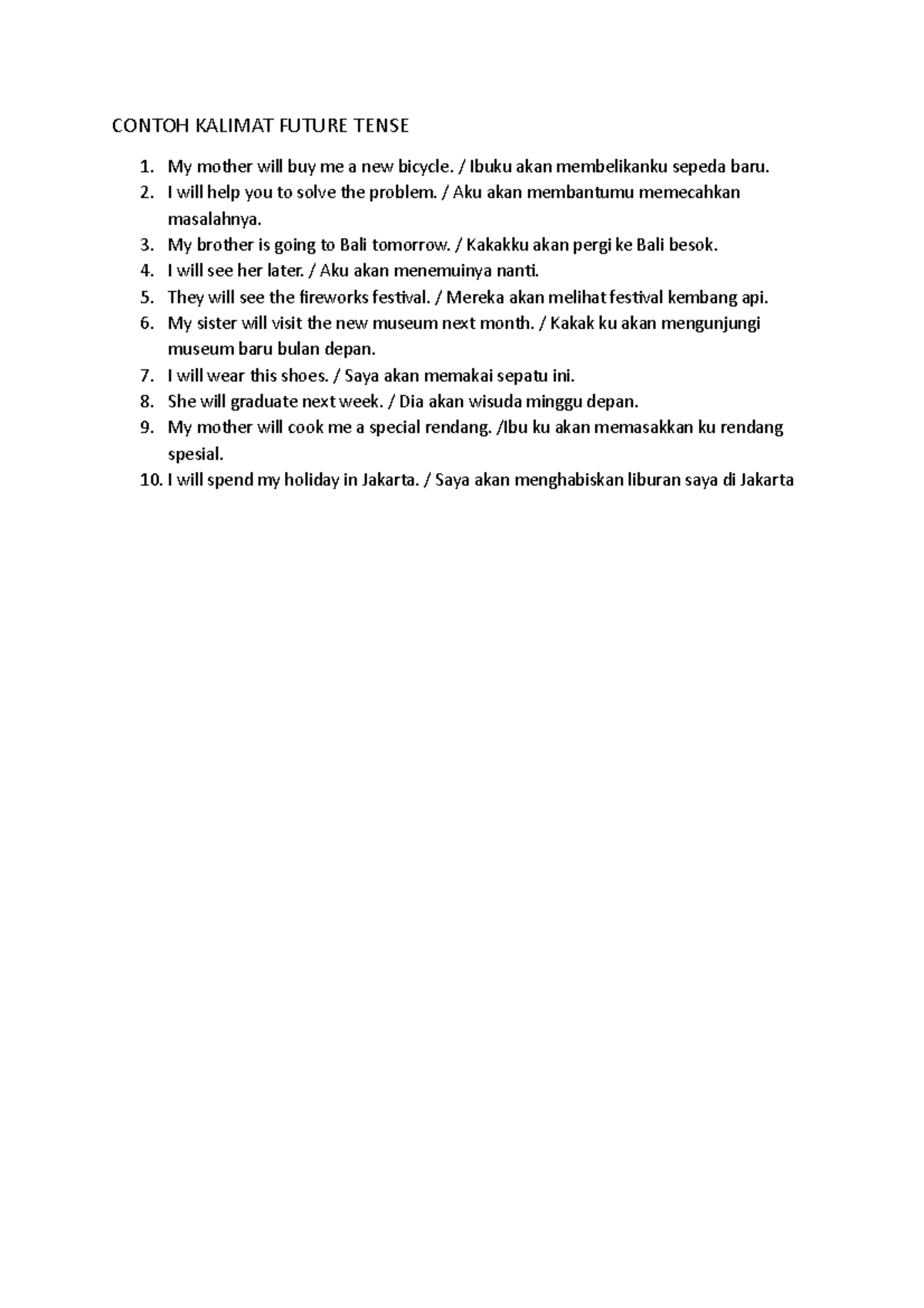 CONTOH KALIMAT FUTURE TENSE

1. My mother will buy me a new bicycle. / Ibuku akan membelikanku sepeda baru.
2. I will help you to solve the problem. / Aku akan membantumu memecahkan masalahnya.
3. My brother is going to Bali tomorrow. / Kakakku akan pergi ke Bali besok.
4. I will see her later. / Aku akan menemuinya nanti.
5. They will see the fireworks festival. / Mereka akan melihat festival kembang api.
6. My sister will visit the new museum next month. / Kakak ku akan mengunjungi museum baru bulan depan.
7. I will wear this shoes. / Saya akan memakai sepatu ini.
8. She will graduate next week. / Dia akan wisuda minggu depan.
9. My mother will cook me a special rendang. /Ibu ku akan memasakkan ku rendang spesial.
10. I will spend my holiday in Jakarta. / Saya akan menghabiskan liburan saya di Jakarta